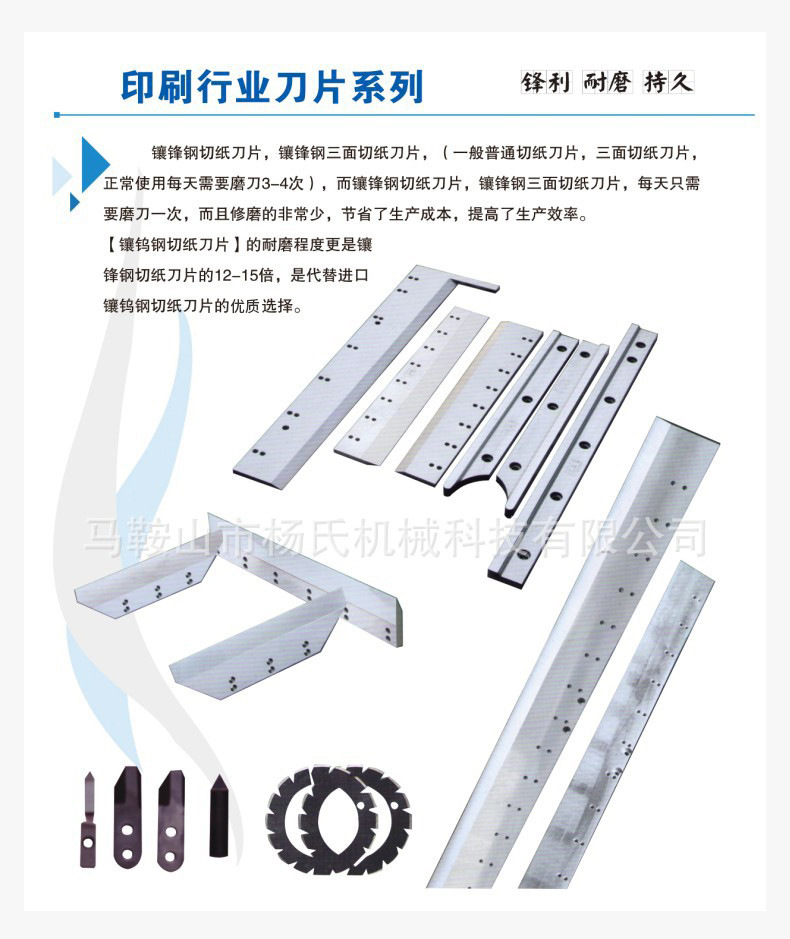 印刷行业刀片系列

锋利 耐磨 持久

镶锋钢切纸刀片，镶锋钢三面切纸刀片，（一般普通切纸刀片，三面切纸刀片，正常使用每天需要磨刀3-4次），而镶锋钢切纸刀片，镶锋钢三面切纸刀片，每天只需要磨刀一次，而且修磨的非常少，节省了生产成本，提高了生产效率。

【镶钨钢切纸刀片】的耐磨程度更是镶锋钢切纸刀片的12-15倍，是代替进口镶钨钢切纸刀片的优质选择。

马鞍山市杨氏机械科技有限公司